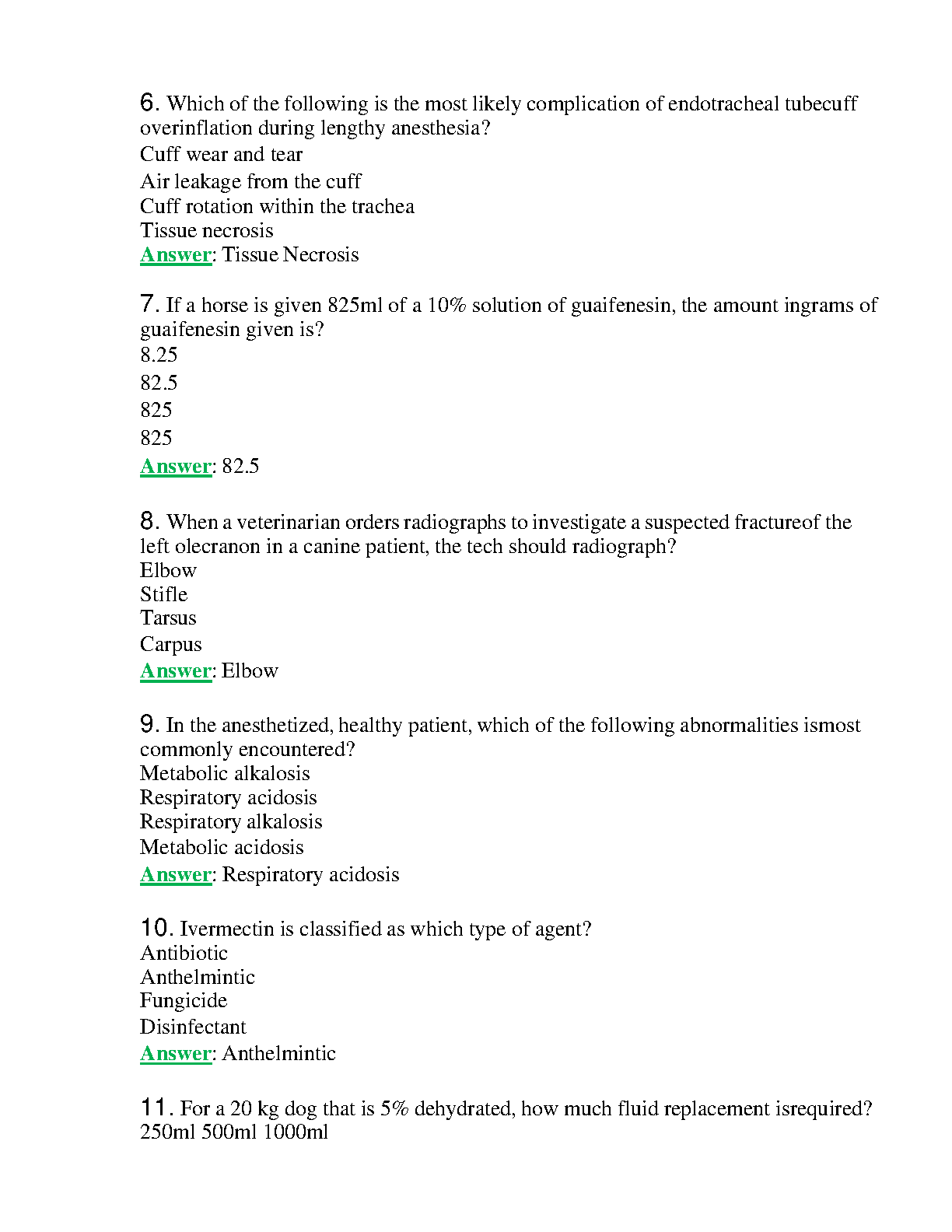 6. Which of the following is the most likely complication of endotracheal tubecuff overinflation during lengthy anesthesia?
Cuff wear and tear
Air leakage from the cuff
Cuff rotation within the trachea
Tissue necrosis
Answer: Tissue Necrosis

7. If a horse is given 825ml of a 10% solution of guaifenesin, the amount ingrams of guaifenesin given is?
8.25
82.5
825
825
Answer: 82.5

8. When a veterinarian orders radiographs to investigate a suspected fractureof the left olecranon in a canine patient, the tech should radiograph?
Elbow
Stifle
Tarsus
Carpus
Answer: Elbow

9. In the anesthetized, healthy patient, which of the following abnormalities ismost commonly encountered?
Metabolic alkalosis
Respiratory acidosis
Respiratory alkalosis
Metabolic acidosis
Answer: Respiratory acidosis

10. Ivermectin is classified as which type of agent?
Antibiotic
Anthelmintic
Fungicide
Disinfectant
Answer: Anthelmintic

11. For a 20 kg dog that is 5% dehydrated, how much fluid replacement isrequired?
250ml 500ml 1000ml